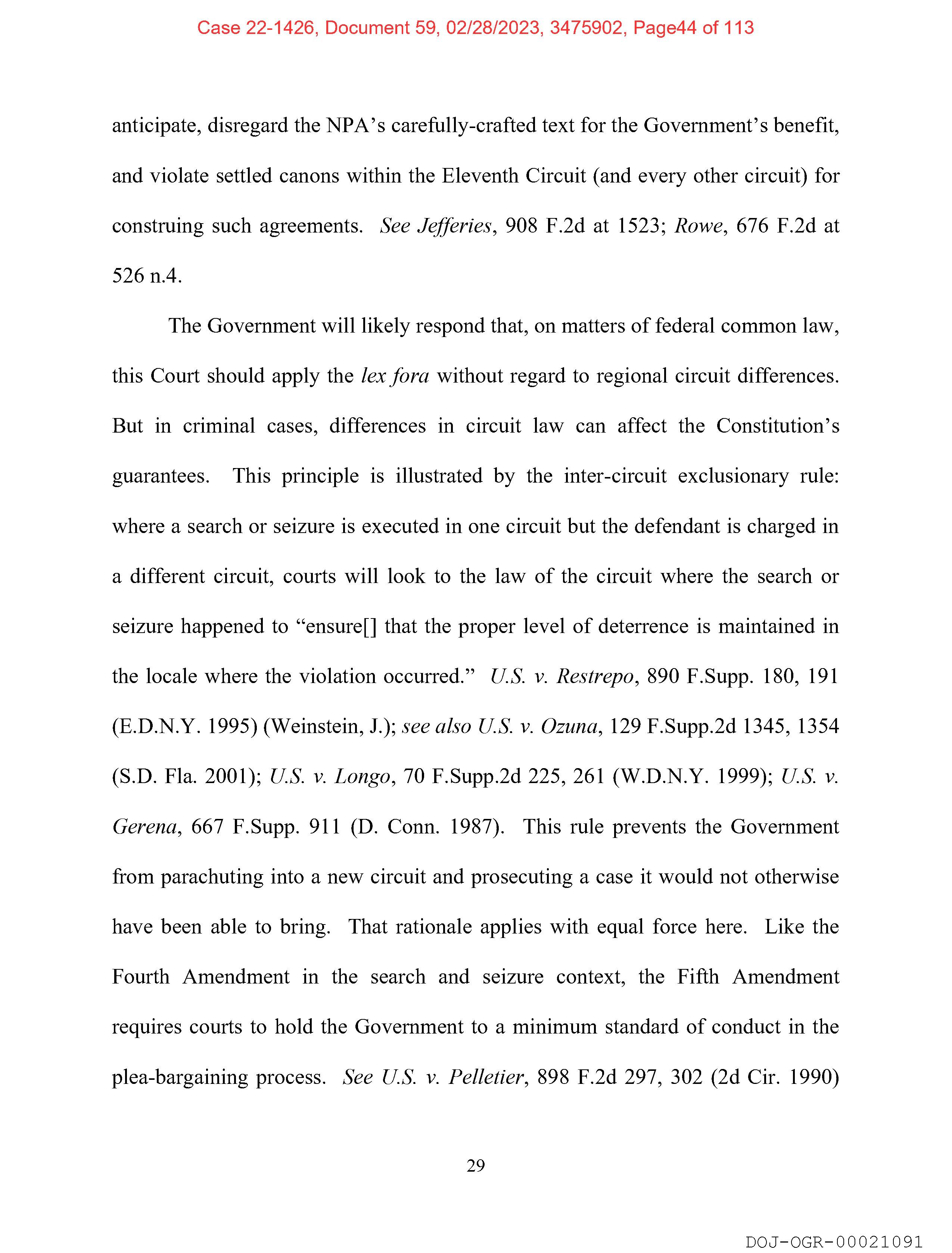 Case 22-1426, Document 59, 02/28/2023, 3475902, Page44 of 113

anticipate, disregard the NPA's carefully-crafted text for the Government's benefit, and violate settled canons within the Eleventh Circuit (and every other circuit) for construing such agreements. See Jefferies, 908 F.2d at 1523; Rowe, 676 F.2d at 526 n.4.

The Government will likely respond that, on matters of federal common law, this Court should apply the lex fora without regard to regional circuit differences. But in criminal cases, differences in circuit law can affect the Constitution's guarantees. This principle is illustrated by the inter-circuit exclusionary rule: where a search or seizure is executed in one circuit but the defendant is charged in a different circuit, courts will look to the law of the circuit where the search or seizure happened to "ensure[] that the proper level of deterrence is maintained in the locale where the violation occurred." U.S. v. Restrepo, 890 F.Supp. 180, 191 (E.D.N.Y. 1995) (Weinstein, J.); see also U.S. v. Ozuna, 129 F.Supp.2d 1345, 1354 (S.D. Fla. 2001); U.S. v. Longo, 70 F.Supp.2d 225, 261 (W.D.N.Y. 1999); U.S. v. Gerena, 667 F.Supp. 911 (D. Conn. 1987). This rule prevents the Government from parachuting into a new circuit and prosecuting a case it would not otherwise have been able to bring. That rationale applies with equal force here. Like the Fourth Amendment in the search and seizure context, the Fifth Amendment requires courts to hold the Government to a minimum standard of conduct in the plea-bargaining process. See U.S. v. Pelletier, 898 F.2d 297, 302 (2d Cir. 1990)

29

DOJ-OGR-00021091